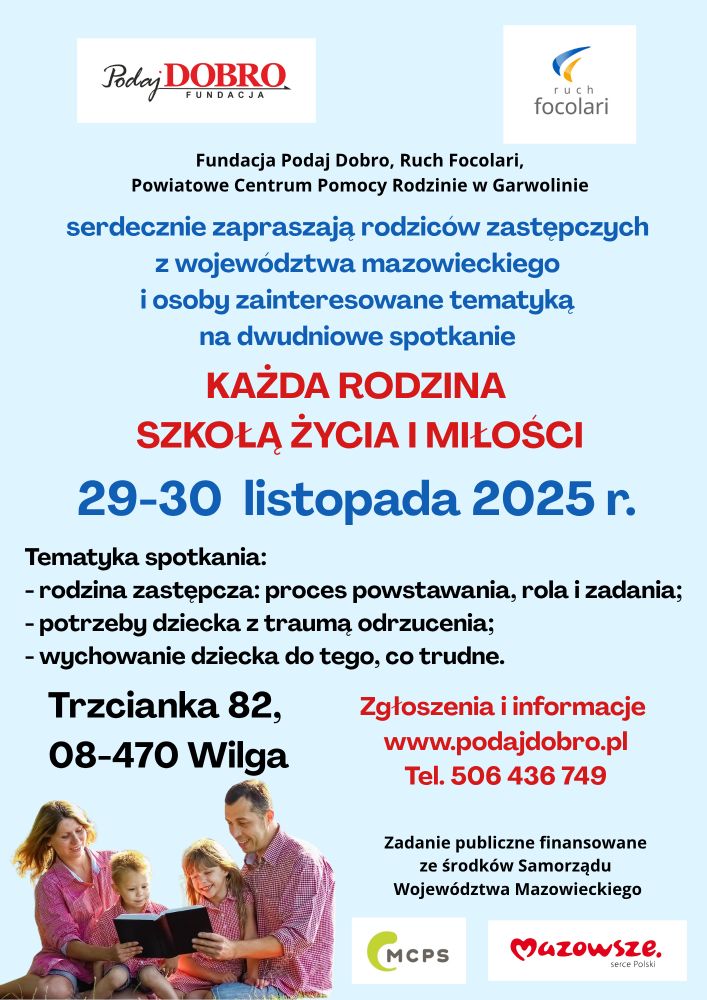 Podaj DOBRO FUNDACJA

ruch focolari

Fundacja Podaj Dobro, Ruch Focolari, Powiatowe Centrum Pomocy Rodzinie w Garwolinie

serdecznie zapraszają rodziców zastępczych z województwa mazowieckiego i osoby zainteresowane tematyką na dwudniowe spotkanie

KAŻDA RODZINA SZKOŁĄ ŻYCIA I MIŁOŚCI

29-30 listopada 2025 r.

Tematyka spotkania:
- rodzina zastępcza: proces powstawania, rola i zadania;
- potrzeby dziecka z traumą odrzucenia;
- wychowanie dziecka do tego, co trudne.

Trzcianka 82,
08-470 Wilga

Zgłoszenia i informacje
www.podajdobro.pl
Tel. 506 436 749

Zadanie publiczne finansowane ze środków Samorządu Województwa Mazowieckiego

MCPS

Mazowsze. serce Polski